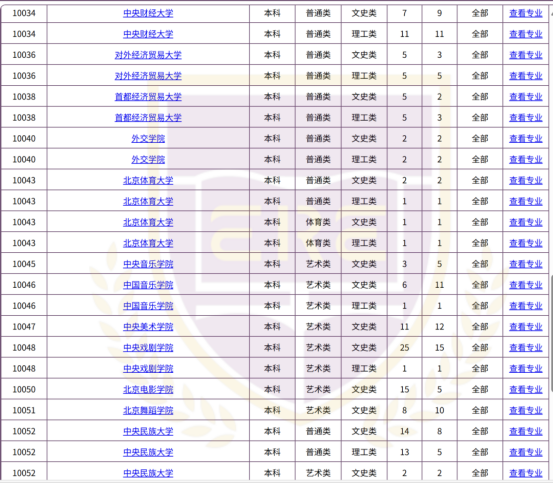 | 10034 | 中央财经大学 | 本科 | 普通类 | 文史类 | 7 | 9 | 全部 | 查看专业 |
|---|---|---|---|---|---|---|---|---|
| 10034 | 中央财经大学 | 本科 | 普通类 | 理工类 | 11 | 11 | 全部 | 查看专业 |
| 10036 | 对外经济贸易大学 | 本科 | 普通类 | 文史类 | 5 | 3 | 全部 | 查看专业 |
| 10036 | 对外经济贸易大学 | 本科 | 普通类 | 理工类 | 5 | 5 | 全部 | 查看专业 |
| 10038 | 首都经济贸易大学 | 本科 | 普通类 | 文史类 | 5 | 2 | 全部 | 查看专业 |
| 10038 | 首都经济贸易大学 | 本科 | 普通类 | 理工类 | 5 | 3 | 全部 | 查看专业 |
| 10040 | 外交学院 | 本科 | 普通类 | 文史类 | 2 | 2 | 全部 | 查看专业 |
| 10040 | 外交学院 | 本科 | 普通类 | 理工类 | 2 | 2 | 全部 | 查看专业 |
| 10043 | 北京体育大学 | 本科 | 普通类 | 文史类 | 2 | 2 | 全部 | 查看专业 |
| 10043 | 北京体育大学 | 本科 | 普通类 | 理工类 | 1 | 1 | 全部 | 查看专业 |
| 10043 | 北京体育大学 | 本科 | 体育类 | 文史类 | 1 | 1 | 全部 | 查看专业 |
| 10043 | 北京体育大学 | 本科 | 体育类 | 理工类 | 1 | 1 | 全部 | 查看专业 |
| 10045 | 中央音乐学院 | 本科 | 艺术类 | 文史类 | 3 | 5 | 全部 | 查看专业 |
| 10046 | 中国音乐学院 | 本科 | 艺术类 | 文史类 | 6 | 11 | 全部 | 查看专业 |
| 10046 | 中国音乐学院 | 本科 | 艺术类 | 理工类 | 1 | 1 | 全部 | 查看专业 |
| 10047 | 中央美术学院 | 本科 | 艺术类 | 文史类 | 11 | 12 | 全部 | 查看专业 |
| 10048 | 中央戏剧学院 | 本科 | 艺术类 | 文史类 | 25 | 15 | 全部 | 查看专业 |
| 10048 | 中央戏剧学院 | 本科 | 艺术类 | 理工类 | 1 | 1 | 全部 | 查看专业 |
| 10050 | 北京电影学院 | 本科 | 艺术类 | 文史类 | 15 | 5 | 全部 | 查看专业 |
| 10051 | 北京舞蹈学院 | 本科 | 艺术类 | 文史类 | 8 | 10 | 全部 | 查看专业 |
| 10052 | 中央民族大学 | 本科 | 普通类 | 文史类 | 14 | 8 | 全部 | 查看专业 |
| 10052 | 中央民族大学 | 本科 | 普通类 | 理工类 | 13 | 5 | 全部 | 查看专业 |
| 10052 | 中央民族大学 | 本科 | 艺术类 | 文史类 | 2 | 2 | 全部 | 查看专业 |